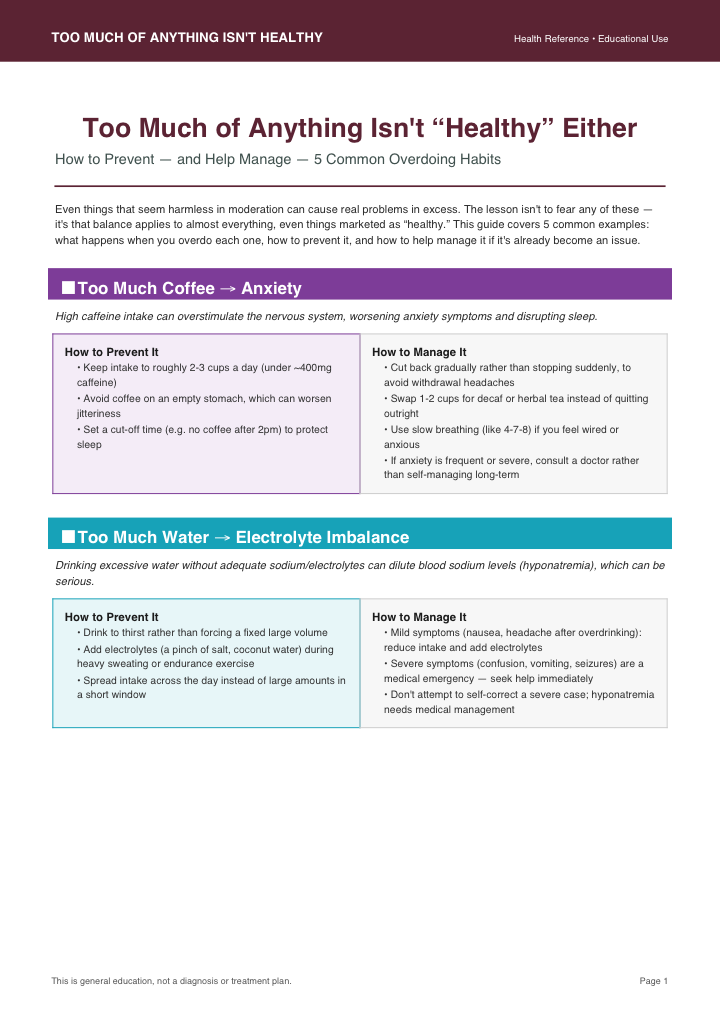 TOO MUCH OF ANYTHING ISN'T HEALTHY

Health Reference • Educational Use

Too Much of Anything Isn't “Healthy” Either

How to Prevent — and Help Manage — 5 Common Overdoing Habits

Even things that seem harmless in moderation can cause real problems in excess. The lesson isn't to fear any of these — it's that balance applies to almost everything, even things marketed as “healthy.” This guide covers 5 common examples: what happens when you overdo each one, how to prevent it, and how to help manage it if it's already become an issue.

■ Too Much Coffee → Anxiety

High caffeine intake can overstimulate the nervous system, worsening anxiety symptoms and disrupting sleep.

How to Prevent It
• Keep intake to roughly 2-3 cups a day (under ~400mg caffeine)
• Avoid coffee on an empty stomach, which can worsen jitteriness
• Set a cut-off time (e.g. no coffee after 2pm) to protect sleep

How to Manage It
• Cut back gradually rather than stopping suddenly, to avoid withdrawal headaches
• Swap 1-2 cups for decaf or herbal tea instead of quitting outright
• Use slow breathing (like 4-7-8) if you feel wired or anxious
• If anxiety is frequent or severe, consult a doctor rather than self-managing long-term

■ Too Much Water → Electrolyte Imbalance

Drinking excessive water without adequate sodium/electrolytes can dilute blood sodium levels (hyponatremia), which can be serious.

How to Prevent It
• Drink to thirst rather than forcing a fixed large volume
• Add electrolytes (a pinch of salt, coconut water) during heavy sweating or endurance exercise
• Spread intake across the day instead of large amounts in a short window

How to Manage It
• Mild symptoms (nausea, headache after overdrinking): reduce intake and add electrolytes
• Severe symptoms (confusion, vomiting, seizures) are a medical emergency — seek help immediately
• Don't attempt to self-correct a severe case; hyponatremia needs medical management

This is general education, not a diagnosis or treatment plan.

Page 1